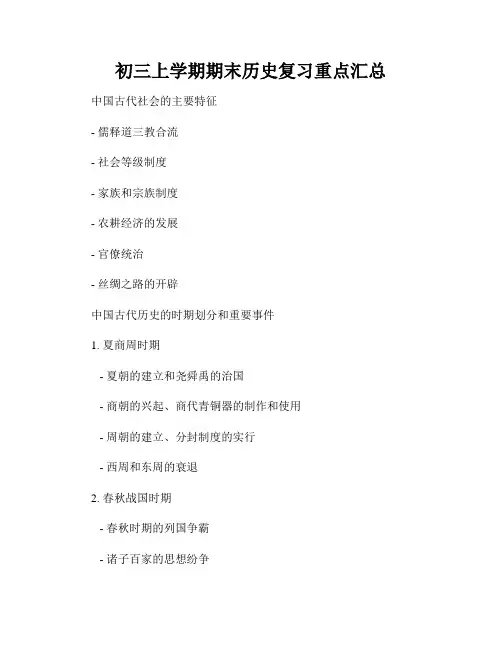 初三上学期期末历史复习重点汇总

中国古代社会的主要特征

- 儒释道三教合流

- 社会等级制度

- 家族和宗族制度

- 农耕经济的发展

- 官僚统治

- 丝绸之路的开辟

中国古代历史的时期划分和重要事件

1. 夏商周时期

- 夏朝的建立和尧舜禹的治国

- 商朝的兴起、商代青铜器的制作和使用

- 周朝的建立、分封制度的实行

- 西周和东周的衰退

2. 春秋战国时期

- 春秋时期的列国争霸

- 诸子百家的思想纷争